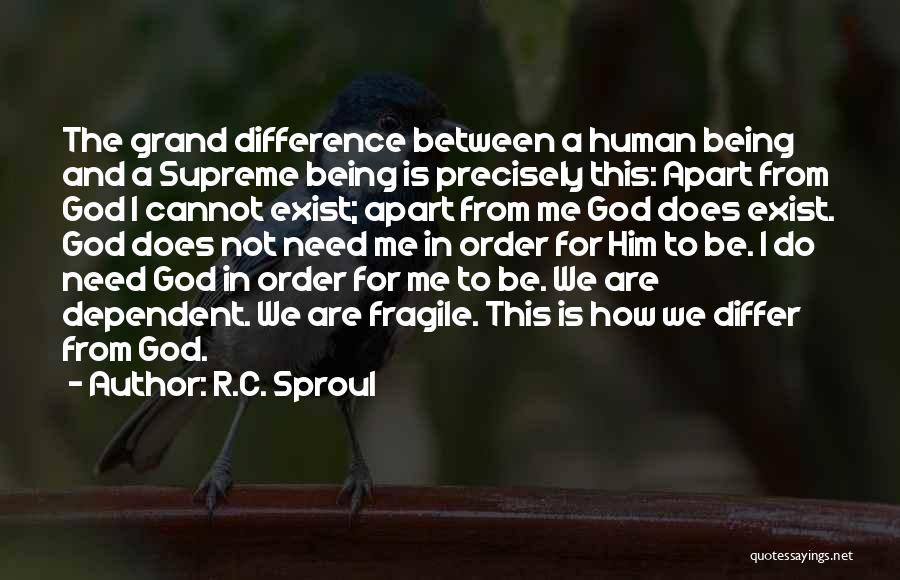 The grand difference between a human being and a Supreme being is precisely this: Apart from God I cannot exist; apart from me God does exist. God does not need me in order for Him to be. I do need God in order for me to be. We are dependent. We are fragile. This is how we differ from God.

- Author: R.C. Sproul

quotessayings.net